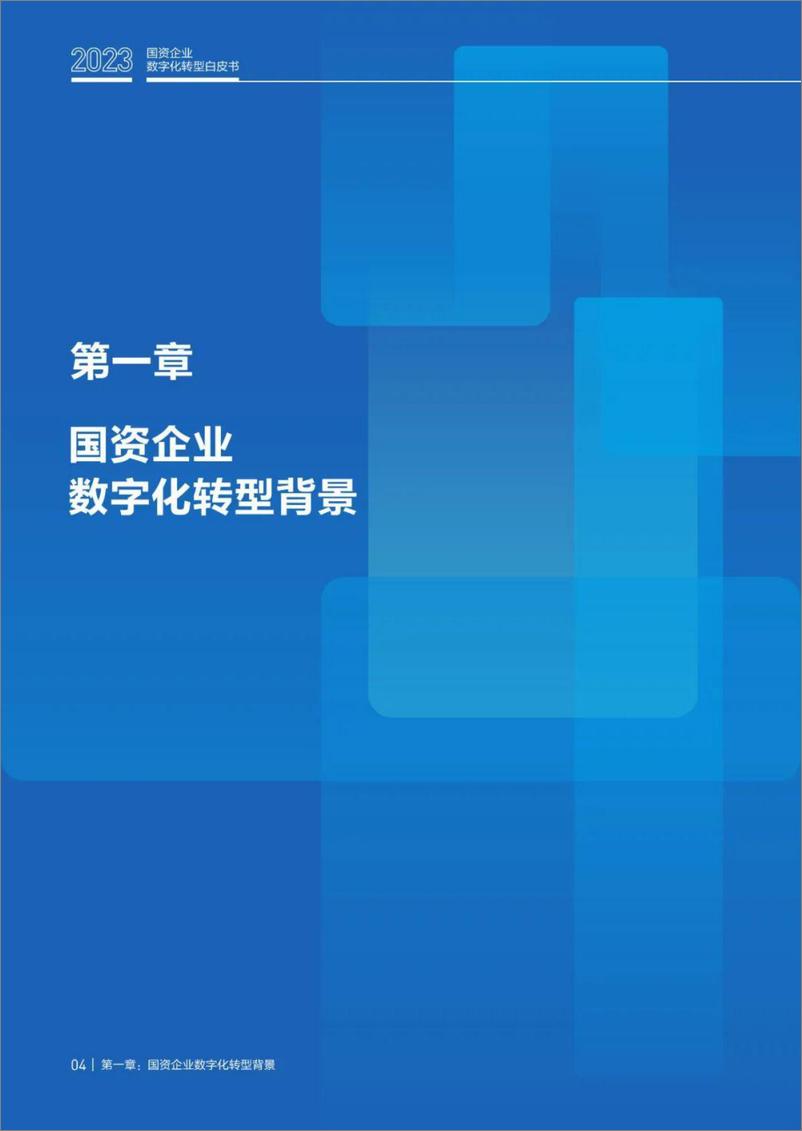 2023 国资企业
数字化转型白皮书

第一章

国资企业
数字化转型背景

04 | 第一章：国资企业数字化转型背景